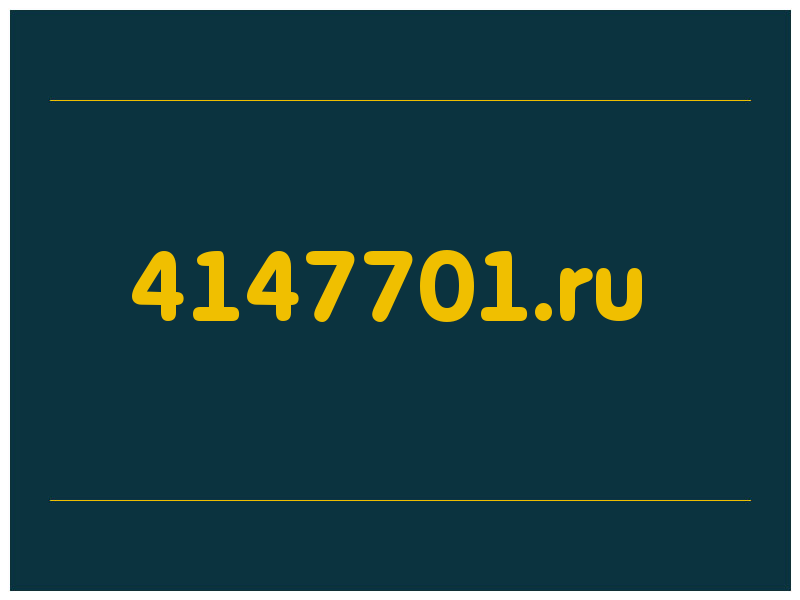 4147701.ru